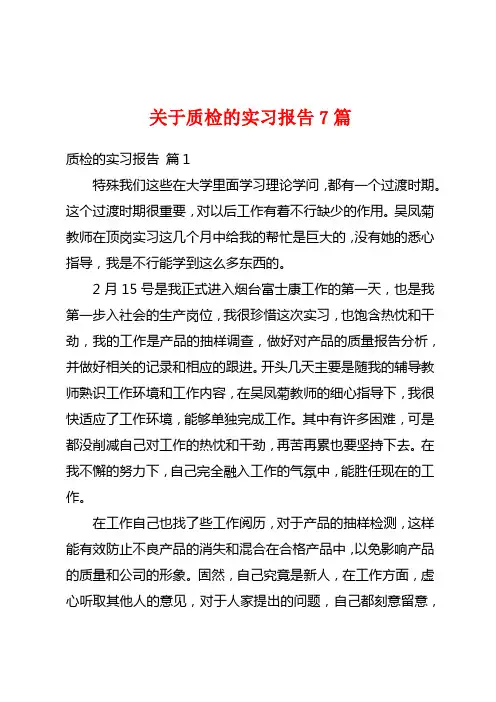 关于质检的实习报告 7 篇

质检的实习报告 篇 1

特殊我们这些在大学里面学习理论学问，都有一个过渡时期。这个过渡时期很重要，对以后工作有着不行缺少的作用。吴凤菊教师在顶岗实习这几个月中给我的帮忙是巨大的，没有她的悉心指导，我是不行能学到这么多东西的。

2 月 15 号是我正式进入烟台富士康工作的第一天，也是我第一步入社会的生产岗位，我很珍惜这次实习，也饱含热忱和干劲，我的工作是产品的抽样调查，做好对产品的质量报告分析，并做好相关的记录和相应的跟进。开头几天主要是随我的辅导教师熟识工作环境和工作内容，在吴凤菊教师的细心指导下，我很快适应了工作环境，能够单独完成工作。其中有许多困难，可是都没削减自己对工作的热忱和干劲，再苦再累也要坚持下去。在我不懈的努力下，自己完全融入工作的气氛中，能胜任现在的工作。

在工作自己也找了些工作阅历，对于产品的抽样检测，这样能有效防止不良产品的消失和混合在合格产品中，以免影响产品的质量和公司的形象。固然，自己究竟是新人，在工作方面，虚心听取其他人的意见，对于人家提出的问题，自己都刻意留意，